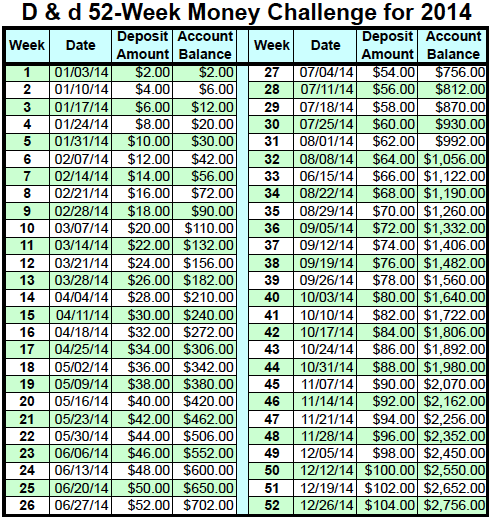 D & d 52-Week Money Challenge for 2014

| Week | Date | Deposit Amount | Account Balance |
|---|---|---|---|
| 1 | 01/03/14 | $2.00 | $2.00 |
| 2 | 01/10/14 | $4.00 | $6.00 |
| 3 | 01/17/14 | $6.00 | $12.00 |
| 4 | 01/24/14 | $8.00 | $20.00 |
| 5 | 01/31/14 | $10.00 | $30.00 |
| 6 | 02/07/14 | $12.00 | $42.00 |
| 7 | 02/14/14 | $14.00 | $56.00 |
| 8 | 02/21/14 | $16.00 | $72.00 |
| 9 | 02/28/14 | $18.00 | $90.00 |
| 10 | 03/07/14 | $20.00 | $110.00 |
| 11 | 03/14/14 | $22.00 | $132.00 |
| 12 | 03/21/14 | $24.00 | $156.00 |
| 13 | 03/28/14 | $26.00 | $182.00 |
| 14 | 04/04/14 | $28.00 | $210.00 |
| 15 | 04/11/14 | $30.00 | $240.00 |
| 16 | 04/18/14 | $32.00 | $272.00 |
| 17 | 04/25/14 | $34.00 | $306.00 |
| 18 | 05/02/14 | $36.00 | $342.00 |
| 19 | 05/09/14 | $38.00 | $380.00 |
| 20 | 05/16/14 | $40.00 | $420.00 |
| 21 | 05/23/14 | $42.00 | $462.00 |
| 22 | 05/30/14 | $44.00 | $506.00 |
| 23 | 06/06/14 | $46.00 | $552.00 |
| 24 | 06/13/14 | $48.00 | $600.00 |
| 25 | 06/20/14 | $50.00 | $650.00 |
| 26 | 06/27/14 | $52.00 | $702.00 |

| Week | Date | Deposit Amount | Account Balance |
|---|---|---|---|
| 27 | 07/04/14 | $54.00 | $756.00 |
| 28 | 07/11/14 | $56.00 | $812.00 |
| 29 | 07/18/14 | $58.00 | $870.00 |
| 30 | 07/25/14 | $60.00 | $930.00 |
| 31 | 08/01/14 | $62.00 | $992.00 |
| 32 | 08/08/14 | $64.00 | $1,056.00 |
| 33 | 06/15/14 | $66.00 | $1,122.00 |
| 34 | 08/22/14 | $68.00 | $1,190.00 |
| 35 | 08/29/14 | $70.00 | $1,260.00 |
| 36 | 09/05/14 | $72.00 | $1,332.00 |
| 37 | 09/12/14 | $74.00 | $1,406.00 |
| 38 | 09/19/14 | $76.00 | $1,482.00 |
| 39 | 09/26/14 | $78.00 | $1,560.00 |
| 40 | 10/03/14 | $80.00 | $1,640.00 |
| 41 | 10/10/14 | $82.00 | $1,722.00 |
| 42 | 10/17/14 | $84.00 | $1,806.00 |
| 43 | 10/24/14 | $86.00 | $1,892.00 |
| 44 | 10/31/14 | $88.00 | $1,980.00 |
| 45 | 11/07/14 | $90.00 | $2,070.00 |
| 46 | 11/14/14 | $92.00 | $2,162.00 |
| 47 | 11/21/14 | $94.00 | $2,256.00 |
| 48 | 11/28/14 | $96.00 | $2,352.00 |
| 49 | 12/05/14 | $98.00 | $2,450.00 |
| 50 | 12/12/14 | $100.00 | $2,550.00 |
| 51 | 12/19/14 | $102.00 | $2,652.00 |
| 52 | 12/26/14 | $104.00 | $2,756.00 |